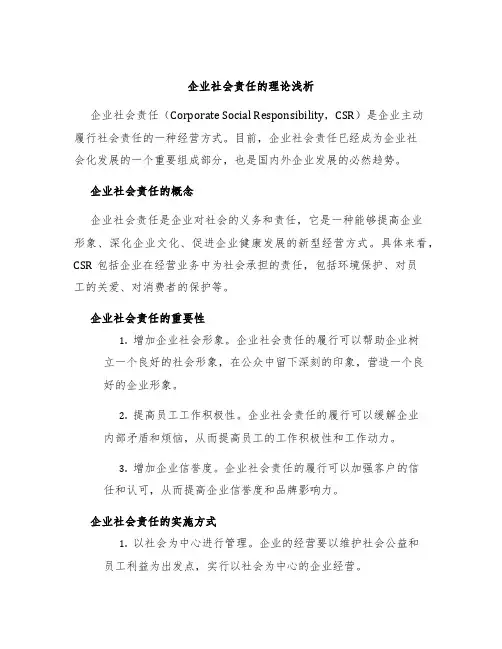 企业社会责任的理论浅析

企业社会责任（Corporate Social Responsibility，CSR）是企业主动履行社会责任的一种经营方式。目前，企业社会责任已经成为企业社会化发展的一个重要组成部分，也是国内外企业发展的必然趋势。

企业社会责任的概念

企业社会责任是企业对社会的义务和责任，它是一种能够提高企业形象、深化企业文化、促进企业健康发展的新型经营方式。具体来看，CSR 包括企业在经营业务中为社会承担的责任，包括环境保护、对员工的关爱、对消费者的保护等。

企业社会责任的重要性

1. 增加企业社会形象。企业社会责任的履行可以帮助企业树立一个良好的社会形象，在公众中留下深刻的印象，营造一个良好的企业形象。

2. 提高员工工作积极性。企业社会责任的履行可以缓解企业内部矛盾和烦恼，从而提高员工的工作积极性和工作动力。

3. 增加企业信誉度。企业社会责任的履行可以加强客户的信任和认可，从而提高企业信誉度和品牌影响力。

企业社会责任的实施方式

1. 以社会为中心进行管理。企业的经营要以维护社会公益和员工利益为出发点，实行以社会为中心的企业经营。